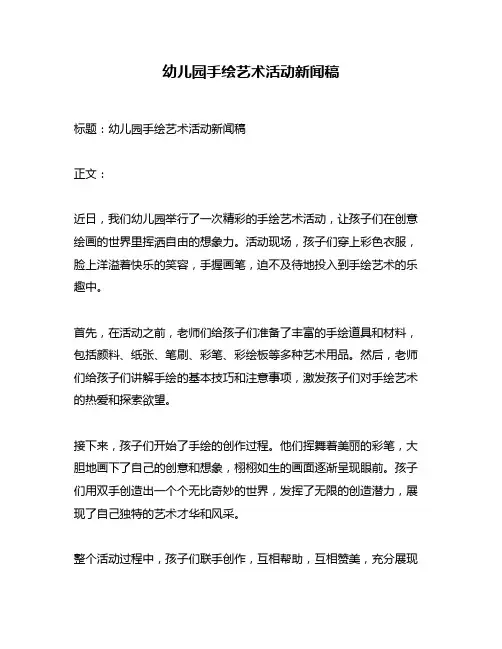 幼儿园手绘艺术活动新闻稿

标题：幼儿园手绘艺术活动新闻稿

正文：

近日，我们幼儿园举行了一次精彩的手绘艺术活动，让孩子们在创意绘画的世界里挥洒自由的想象力。活动现场，孩子们穿上彩色衣服，脸上洋溢着快乐的笑容，手握画笔，迫不及待地投入到手绘艺术的乐趣中。

首先，在活动之前，老师们给孩子们准备了丰富的手绘道具和材料，包括颜料、纸张、笔刷、彩笔、彩绘板等多种艺术用品。然后，老师们给孩子们讲解手绘的基本技巧和注意事项，激发孩子们对手绘艺术的热爱和探索欲望。

接下来，孩子们开始了手绘的创作过程。他们挥舞着美丽的彩笔，大胆地画下了自己的创意和想象，栩栩如生的画面逐渐呈现眼前。孩子们用双手创造出一个个无比奇妙的世界，发挥了无限的创造潜力，展现了自己独特的艺术才华和风采。

整个活动过程中，孩子们联手创作，互相帮助，互相赞美，充分展现